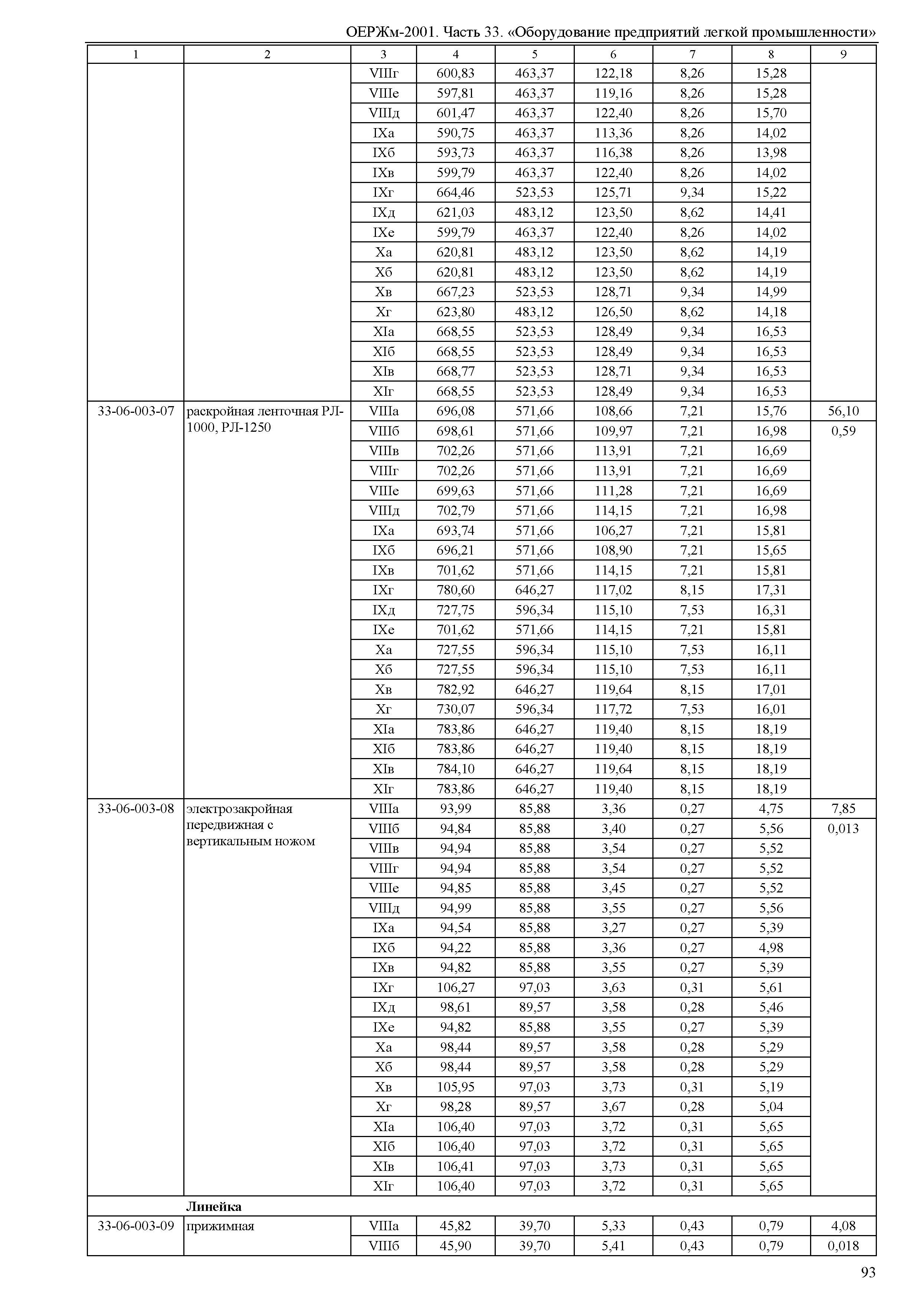 ОЕРЖм-2001. Часть 33. «Оборудование предприятий легкой промышленности»

| 1 | 2 | 3 | 4 | 5 | 6 | 7 | 8 | 9 |
|---|---|---|---|---|---|---|---|---|
| | | VIIIг | 600,83 | 463,37 | 122,18 | 8,26 | 15,28 | |
| | | VIIIе | 597,81 | 463,37 | 119,16 | 8,26 | 15,28 | |
| | | VIIIд | 601,47 | 463,37 | 122,40 | 8,26 | 15,70 | |
| | | IXа | 590,75 | 463,37 | 113,36 | 8,26 | 14,02 | |
| | | IXб | 593,73 | 463,37 | 116,38 | 8,26 | 13,98 | |
| | | IXв | 599,79 | 463,37 | 122,40 | 8,26 | 14,02 | |
| | | IXг | 664,46 | 523,53 | 125,71 | 9,34 | 15,22 | |
| | | IXд | 621,03 | 483,12 | 123,50 | 8,62 | 14,41 | |
| | | IXе | 599,79 | 463,37 | 122,40 | 8,26 | 14,02 | |
| | | Xа | 620,81 | 483,12 | 123,50 | 8,62 | 14,19 | |
| | | Xб | 620,81 | 483,12 | 123,50 | 8,62 | 14,19 | |
| | | Xв | 667,23 | 523,53 | 128,71 | 9,34 | 14,99 | |
| | | Xг | 623,80 | 483,12 | 126,50 | 8,62 | 14,18 | |
| | | XIа | 668,55 | 523,53 | 128,49 | 9,34 | 16,53 | |
| | | XIб | 668,55 | 523,53 | 128,49 | 9,34 | 16,53 | |
| | | XIв | 668,77 | 523,53 | 128,71 | 9,34 | 16,53 | |
| | | XIг | 668,55 | 523,53 | 128,49 | 9,34 | 16,53 | |
| 33-06-003-07 | раскройная ленточная РЛ-1000, РЛ-1250 | VIIIа | 696,08 | 571,66 | 108,66 | 7,21 | 15,76 | 56,10 |
| | | VIIIб | 698,61 | 571,66 | 109,97 | 7,21 | 16,98 | 0,59 |
| | | VIIIв | 702,26 | 571,66 | 113,91 | 7,21 | 16,69 | |
| | | VIIIг | 702,26 | 571,66 | 113,91 | 7,21 | 16,69 | |
| | | VIIIе | 699,63 | 571,66 | 111,28 | 7,21 | 16,69 | |
| | | VIIIд | 702,79 | 571,66 | 114,15 | 7,21 | 16,98 | |
| | | IXа | 693,74 | 571,66 | 106,27 | 7,21 | 15,81 | |
| | | IXб | 696,21 | 571,66 | 108,90 | 7,21 | 15,65 | |
| | | IXв | 701,62 | 571,66 | 114,15 | 7,21 | 15,81 | |
| | | IXг | 780,60 | 646,27 | 117,02 | 8,15 | 17,31 | |
| | | IXд | 727,75 | 596,34 | 115,10 | 7,53 | 16,31 | |
| | | IXе | 701,62 | 571,66 | 114,15 | 7,21 | 15,81 | |
| | | Xа | 727,55 | 596,34 | 115,10 | 7,53 | 16,11 | |
| | | Xб | 727,55 | 596,34 | 115,10 | 7,53 | 16,11 | |
| | | Xв | 782,92 | 646,27 | 119,64 | 8,15 | 17,01 | |
| | | Xг | 730,07 | 596,34 | 117,72 | 7,53 | 16,01 | |
| | | XIа | 783,86 | 646,27 | 119,40 | 8,15 | 18,19 | |
| | | XIб | 783,86 | 646,27 | 119,40 | 8,15 | 18,19 | |
| | | XIв | 784,10 | 646,27 | 119,64 | 8,15 | 18,19 | |
| | | XIг | 783,86 | 646,27 | 119,40 | 8,15 | 18,19 | |
| 33-06-003-08 | электрозакройная передвижная с вертикальным ножом | VIIIа | 93,99 | 85,88 | 3,36 | 0,27 | 4,75 | 7,85 |
| | | VIIIб | 94,84 | 85,88 | 3,40 | 0,27 | 5,56 | 0,013 |
| | | VIIIв | 94,94 | 85,88 | 3,54 | 0,27 | 5,52 | |
| | | VIIIг | 94,94 | 85,88 | 3,54 | 0,27 | 5,52 | |
| | | VIIIе | 94,85 | 85,88 | 3,45 | 0,27 | 5,52 | |
| | | VIIIд | 94,99 | 85,88 | 3,55 | 0,27 | 5,56 | |
| | | IXа | 94,54 | 85,88 | 3,27 | 0,27 | 5,39 | |
| | | IXб | 94,22 | 85,88 | 3,36 | 0,27 | 4,98 | |
| | | IXв | 94,82 | 85,88 | 3,55 | 0,27 | 5,39 | |
| | | IXг | 106,27 | 97,03 | 3,63 | 0,31 | 5,61 | |
| | | IXд | 98,61 | 89,57 | 3,58 | 0,28 | 5,46 | |
| | | IXе | 94,82 | 85,88 | 3,55 | 0,27 | 5,39 | |
| | | Xа | 98,44 | 89,57 | 3,58 | 0,28 | 5,29 | |
| | | Xб | 98,44 | 89,57 | 3,58 | 0,28 | 5,29 | |
| | | Xв | 105,95 | 97,03 | 3,73 | 0,31 | 5,19 | |
| | | Xг | 98,28 | 89,57 | 3,67 | 0,28 | 5,04 | |
| | | XIа | 106,40 | 97,03 | 3,72 | 0,31 | 5,65 | |
| | | XIб | 106,40 | 97,03 | 3,72 | 0,31 | 5,65 | |
| | | XIв | 106,41 | 97,03 | 3,73 | 0,31 | 5,65 | |
| | | XIг | 106,40 | 97,03 | 3,72 | 0,31 | 5,65 | |
| | **Линейка** | | | | | | | |
| 33-06-003-09 | прижимная | VIIIа | 45,82 | 39,70 | 5,33 | 0,43 | 0,79 | 4,08 |
| | | VIIIб | 45,90 | 39,70 | 5,41 | 0,43 | 0,79 | 0,018 |

93